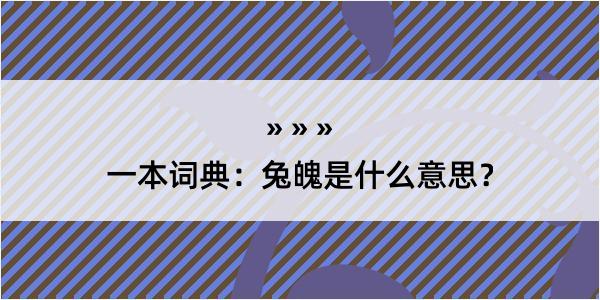 » » »
一本词典：兔魄是什么意思？